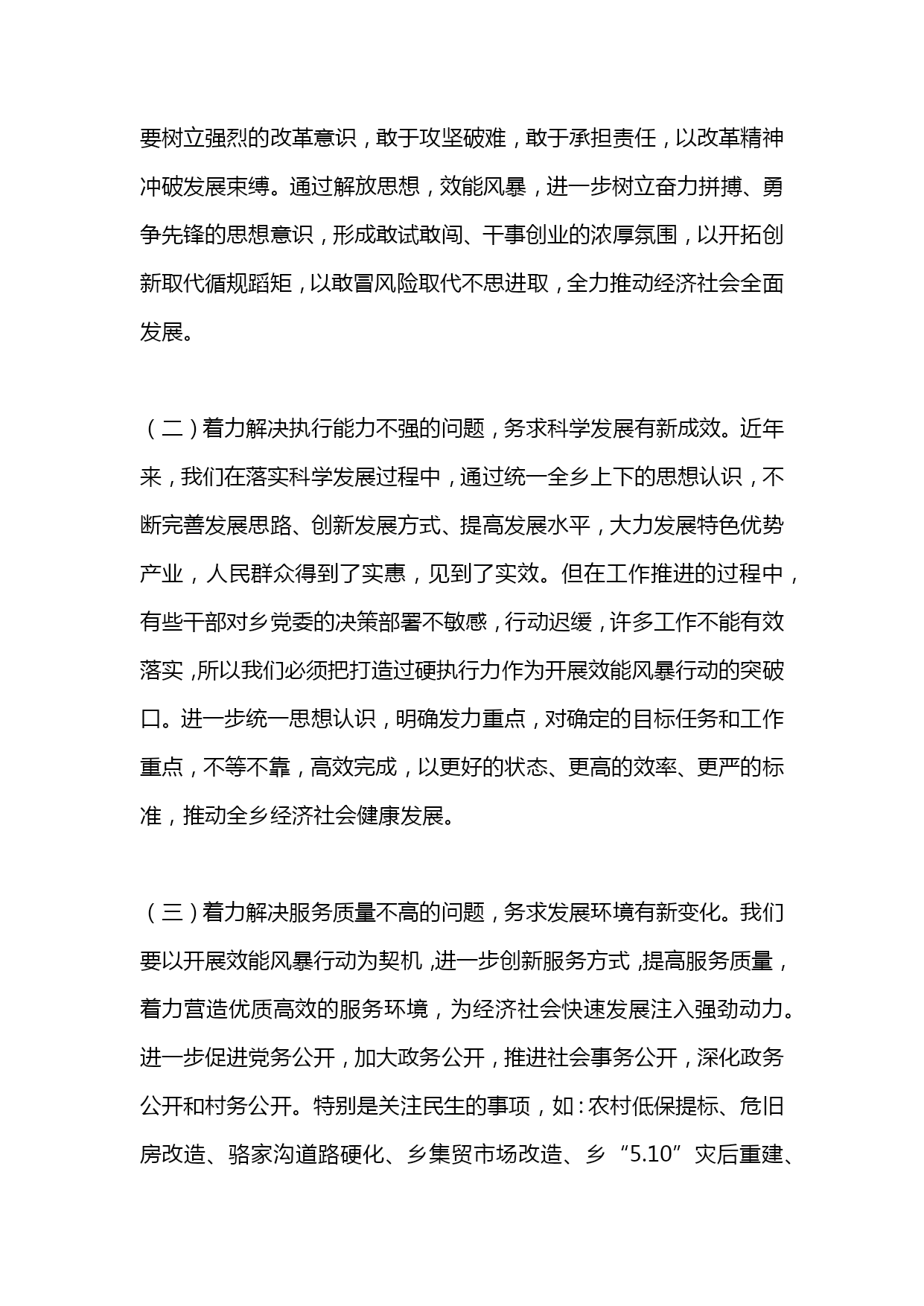 要树立强烈的改革意识，敢于攻坚破难，敢于承担责任，以改革精神冲破发展束缚。通过解放思想，效能风暴，进一步树立奋力拼搏、勇争先锋的思想意识，形成敢试敢闯、干事创业的浓厚氛围，以开拓创新取代循规蹈矩，以敢冒风险取代不思进取，全力推动经济社会全面发展。

（二）着力解决执行能力不强的问题，务求科学发展有新成效。近年来，我们在落实科学发展过程中，通过统一全乡上下的思想认识，不断完善发展思路、创新发展方式、提高发展水平，大力发展特色优势产业，人民群众得到了实惠，见到了实效。但在工作推进的过程中，有些干部对乡党委的决策部署不敏感，行动迟缓，许多工作不能有效落实，所以我们必须把打造过硬执行力作为开展效能风暴行动的突破口。进一步统一思想认识，明确发力重点，对确定的目标任务和工作重点，不等不靠，高效完成，以更好的状态、更高的效率、更严的标准，推动全乡经济社会健康发展。

（三）着力解决服务质量不高的问题，务求发展环境有新变化。我们要以开展效能风暴行动为契机，进一步创新服务方式，提高服务质量，着力营造优质高效的服务环境，为经济社会快速发展注入强劲动力。进一步促进党务公开，加大政务公开，推进社会事务公开，深化政务公开和村务公开。特别是关注民生的事项，如：农村低保提标、危旧房改造、骆家沟道路硬化、乡集贸市场改造、乡“5.10”灾后重建、